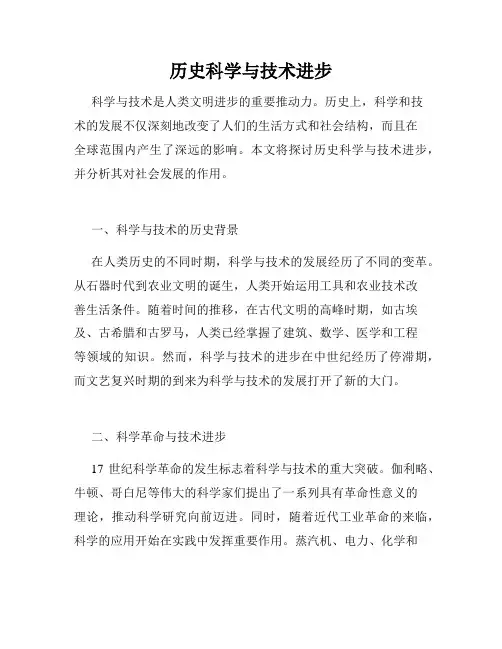 历史科学与技术进步

科学与技术是人类文明进步的重要推动力。历史上，科学和技术的发展不仅深刻地改变了人们的生活方式和社会结构，而且在全球范围内产生了深远的影响。本文将探讨历史科学与技术进步，并分析其对社会发展的作用。

一、科学与技术的历史背景

在人类历史的不同时期，科学与技术的发展经历了不同的变革。从石器时代到农业文明的诞生，人类开始运用工具和农业技术改善生活条件。随着时间的推移，在古代文明的高峰时期，如古埃及、古希腊和古罗马，人类已经掌握了建筑、数学、医学和工程等领域的知识。然而，科学与技术的进步在中世纪经历了停滞期，而文艺复兴时期的到来为科学与技术的发展打开了新的大门。

二、科学革命与技术进步

17 世纪科学革命的发生标志着科学与技术的重大突破。伽利略、牛顿、哥白尼等伟大的科学家们提出了一系列具有革命性意义的理论，推动科学研究向前迈进。同时，随着近代工业革命的来临，科学的应用开始在实践中发挥重要作用。蒸汽机、电力、化学和